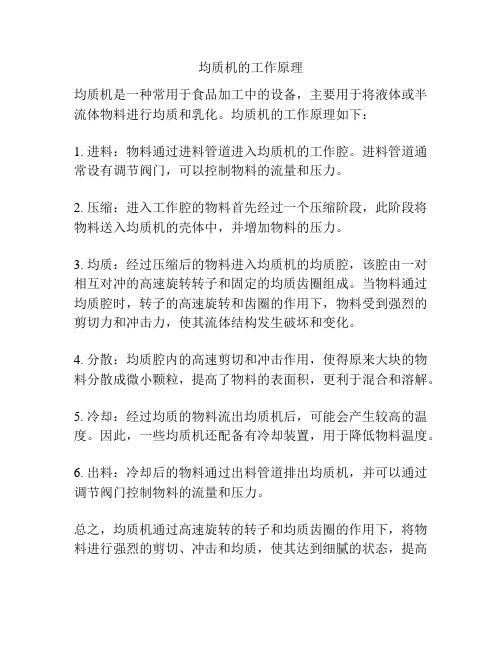 均质机的工作原理

均质机是一种常用于食品加工中的设备，主要用于将液体或半流体物料进行均质和乳化。均质机的工作原理如下：

1. 进料：物料通过进料管道进入均质机的工作腔。进料管道通常设有调节阀门，可以控制物料的流量和压力。

2. 压缩：进入工作腔的物料首先经过一个压缩阶段，此阶段将物料送入均质机的壳体中，并增加物料的压力。

3. 均质：经过压缩后的物料进入均质机的均质腔，该腔由一对相互对冲的高速旋转转子和固定的均质齿圈组成。当物料通过均质腔时，转子的高速旋转和齿圈的作用下，物料受到强烈的剪切力和冲击力，使其流体结构发生破坏和变化。

4. 分散：均质腔内的高速剪切和冲击作用，使得原来大块的物料分散成微小颗粒，提高了物料的表面积，更利于混合和溶解。

5. 冷却：经过均质的物料流出均质机后，可能会产生较高的温度。因此，一些均质机还配备有冷却装置，用于降低物料温度。

6. 出料：冷却后的物料通过出料管道排出均质机，并可以通过调节阀门控制物料的流量和压力。

总之，均质机通过高速旋转的转子和均质齿圈的作用下，将物料进行强烈的剪切、冲击和均质，使其达到细腻的状态，提高